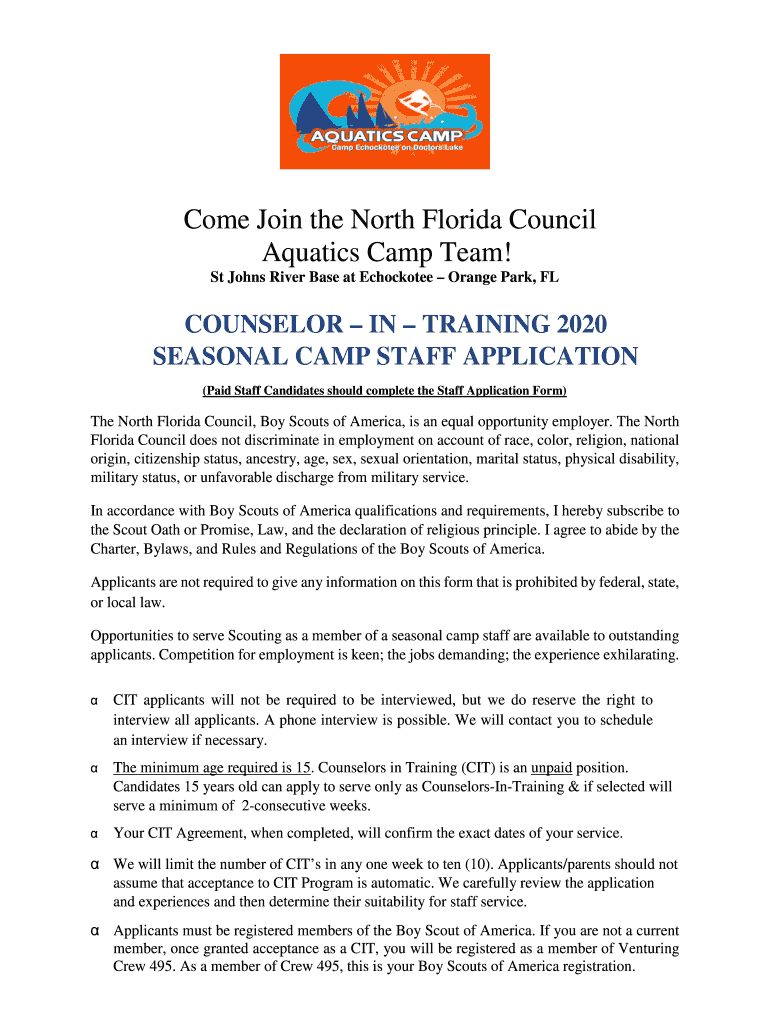 AQUATICS CAMP
Camp Echockotee on Doctors Lake

Come Join the North Florida Council Aquatics Camp Team!

St Johns River Base at Echockotee – Orange Park, FL

COUNSELOR – IN – TRAINING 2020
SEASONAL CAMP STAFF APPLICATION

(Paid Staff Candidates should complete the Staff Application Form)

The North Florida Council, Boy Scouts of America, is an equal opportunity employer. The North Florida Council does not discriminate in employment on account of race, color, religion, national origin, citizenship status, ancestry, age, sex, sexual orientation, marital status, physical disability, military status, or unfavorable discharge from military service.

In accordance with Boy Scouts of America qualifications and requirements, I hereby subscribe to the Scout Oath or Promise, Law, and the declaration of religious principle. I agree to abide by the Charter, Bylaws, and Rules and Regulations of the Boy Scouts of America.

Applicants are not required to give any information on this form that is prohibited by federal, state, or local law.

Opportunities to serve Scouting as a member of a seasonal camp staff are available to outstanding applicants. Competition for employment is keen; the jobs demanding; the experience exhilarating.

α CIT applicants will not be required to be interviewed, but we do reserve the right to interview all applicants. A phone interview is possible. We will contact you to schedule an interview if necessary.

α The minimum age required is 15. Counselors in Training (CIT) is an unpaid position. Candidates 15 years old can apply to serve only as Counselors-In-Training & if selected will serve a minimum of 2-consecutive weeks.

α Your CIT Agreement, when completed, will confirm the exact dates of your service.

α We will limit the number of CIT's in any one week to ten (10). Applicants/parents should not assume that acceptance to CIT Program is automatic. We carefully review the application and experiences and then determine their suitability for staff service.

α Applicants must be registered members of the Boy Scout of America. If you are not a current member, once granted acceptance as a CIT, you will be registered as a member of Venturing Crew 495. As a member of Crew 495, this is your Boy Scouts of America registration.